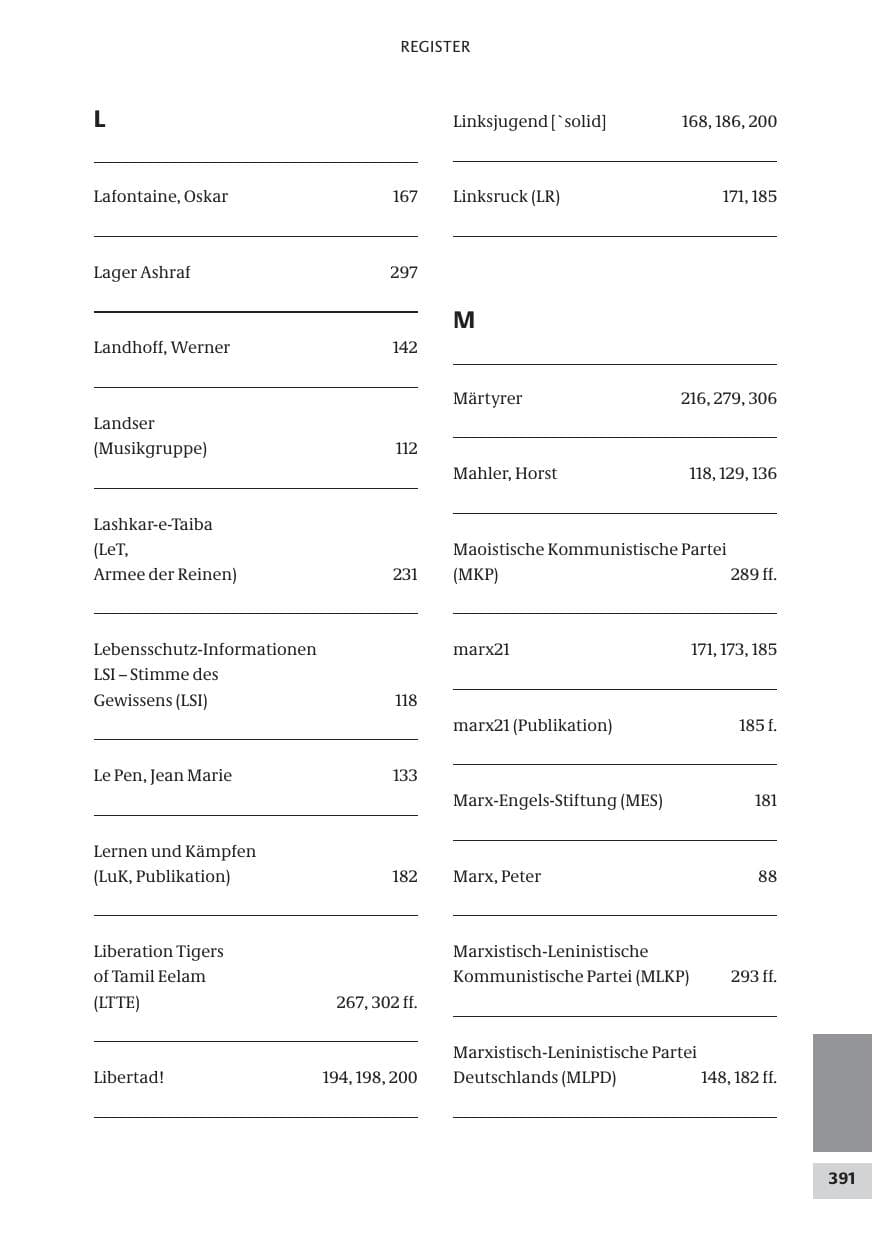 REGISTER

L

Lafontaine, Oskar 167

Lager Ashraf 297

Landhoff, Werner 142

Landser
(Musikgruppe) 112

Lashkar-e-Taiba
(LeT,
Armee der Reinen) 231

Lebensschutz-Informationen
LSI – Stimme des
Gewissens (LSI) 118

Le Pen, Jean Marie 133

Lernen und Kämpfen
(LuK, Publikation) 182

Liberation Tigers
of Tamil Eelam
(LTTE) 267, 302 ff.

Libertad! 194, 198, 200

Linksjugend [`solid] 168, 186, 200

Linksruck (LR) 171, 185

M

Märtyrer 216, 279, 306

Mahler, Horst 118, 129, 136

Maoistische Kommunistische Partei
(MKP) 289 ff.

marx21 171, 173, 185

marx21 (Publikation) 185 f.

Marx-Engels-Stiftung (MES) 181

Marx, Peter 88

Marxistisch-Leninistische
Kommunistische Partei (MLKP) 293 ff.

Marxistisch-Leninistische Partei
Deutschlands (MLPD) 148, 182 ff.

391